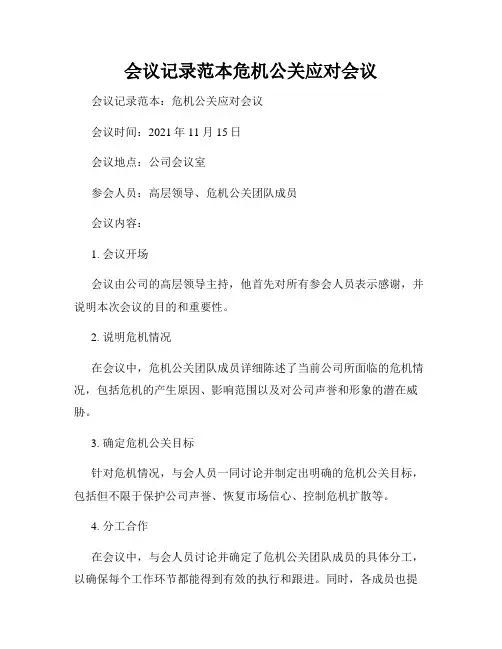 会议记录范本危机公关应对会议

会议记录范本：危机公关应对会议

会议时间：2021 年 11 月 15 日

会议地点：公司会议室

参会人员：高层领导、危机公关团队成员

会议内容：

1. 会议开场

会议由公司的高层领导主持，他首先对所有参会人员表示感谢，并说明本次会议的目的和重要性。

2. 说明危机情况

在会议中，危机公关团队成员详细陈述了当前公司所面临的危机情况，包括危机的产生原因、影响范围以及对公司声誉和形象的潜在威胁。

3. 确定危机公关目标

针对危机情况，与会人员一同讨论并制定出明确的危机公关目标，包括但不限于保护公司声誉、恢复市场信心、控制危机扩散等。

4. 分工合作

在会议中，与会人员讨论并确定了危机公关团队成员的具体分工，以确保每个工作环节都能得到有效的执行和跟进。同时，各成员也提